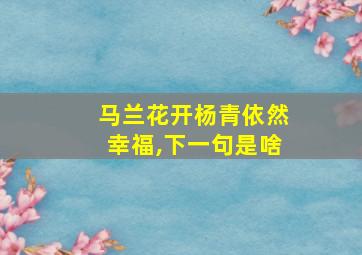 马兰花开杨青依然幸福,下一句是啥